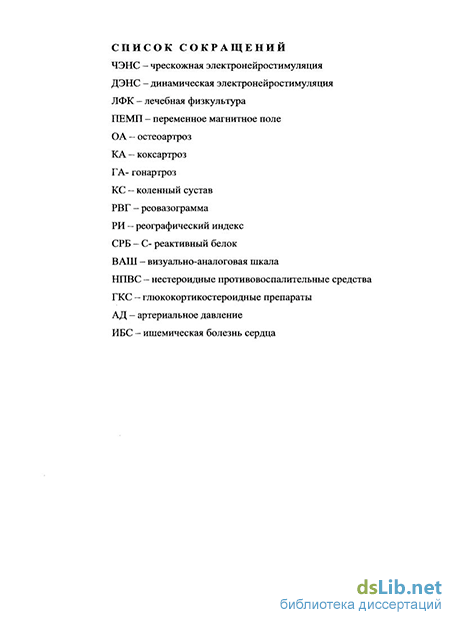 СПИСОК СОКРАЩЕНИЙ

ЧЭНС – чрескожная электронейростимуляция

ДЭНС – динамическая электронейростимуляция

ЛФК – лечебная физкультура

ПЕМП – переменное магнитное поле

ОА -- остеоартроз

КА -- коксартроз

ГА- гонартроз

КС -- коленный сустав

РВГ – реовазограмма

РИ -- реографический индекс

СРБ – С- реактивный белок

ВАШ – визуально-аналоговая шкала

НПВС – нестероидные противовоспалительные средства

ГКС -- глюкокортикостероидные препараты

АД – артериальное давление

ИБС – ишемическая болезнь сердца

dsLib.net
библиотека диссертаций